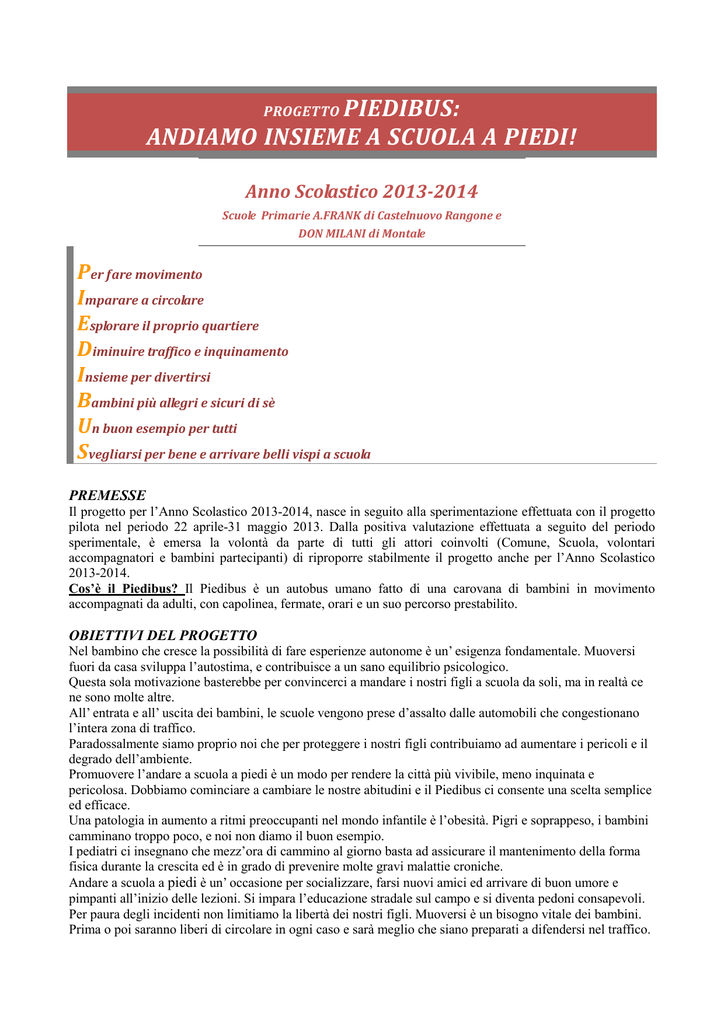 PROGETTO PIEDIBUS:
ANDIAMO INSIEME A SCUOLA A PIEDI!

Anno Scolastico 2013-2014

Scuole Primarie A.FRANK di Castelnuovo Rangone e DON MILANI di Montale

Per fare movimento
Imparare a circolare
Esplorare il proprio quartiere
Diminuire traffico e inquinamento
Insieme per divertirsi
Bambini più allegri e sicuri di sè
Un buon esempio per tutti
Svegliarsi per bene e arrivare belli vispi a scuola

PREMESSE
Il progetto per l'Anno Scolastico 2013-2014, nasce in seguito alla sperimentazione effettuata con il progetto pilota nel periodo 22 aprile-31 maggio 2013. Dalla positiva valutazione effettuata a seguito del periodo sperimentale, è emersa la volontà da parte di tutti gli attori coinvolti (Comune, Scuola, volontari accompagnatori e bambini partecipanti) di riproporre stabilmente il progetto anche per l'Anno Scolastico 2013-2014.
Cos'è il Piedibus? Il Piedibus è un autobus umano fatto di una carovana di bambini in movimento accompagnati da adulti, con capolinea, fermate, orari e un suo percorso prestabilito.

OBIETTIVI DEL PROGETTO
Nel bambino che cresce la possibilità di fare esperienze autonome è un' esigenza fondamentale. Muoversi fuori da casa sviluppa l'autostima, e contribuisce a un sano equilibrio psicologico.
Questa sola motivazione basterebbe per convincerci a mandare i nostri figli a scuola da soli, ma in realtà ce ne sono molte altre.
All' entrata e all' uscita dei bambini, le scuole vengono prese d'assalto dalle automobili che congestionano l'intera zona di traffico.
Paradossalmente siamo proprio noi che per proteggere i nostri figli contribuiamo ad aumentare i pericoli e il degrado dell'ambiente.
Promuovere l'andare a scuola a piedi è un modo per rendere la città più vivibile, meno inquinata e pericolosa. Dobbiamo cominciare a cambiare le nostre abitudini e il Piedibus ci consente una scelta semplice ed efficace.
Una patologia in aumento a ritmi preoccupanti nel mondo infantile è l'obesità. Pigri e soprappeso, i bambini camminano troppo poco, e noi non diamo il buon esempio.
I pediatri ci insegnano che mezz'ora di cammino al giorno basta ad assicurare il mantenimento della forma fisica durante la crescita ed è in grado di prevenire molte gravi malattie croniche.
Andare a scuola a piedi è un' occasione per socializzare, farsi nuovi amici ed arrivare di buon umore e pimpanti all'inizio delle lezioni. Si impara l'educazione stradale sul campo e si diventa pedoni consapevoli.
Per paura degli incidenti non limitiamo la libertà dei nostri figli. Muoversi è un bisogno vitale dei bambini. Prima o poi saranno liberi di circolare in ogni caso e sarà meglio che siano preparati a difendersi nel traffico.